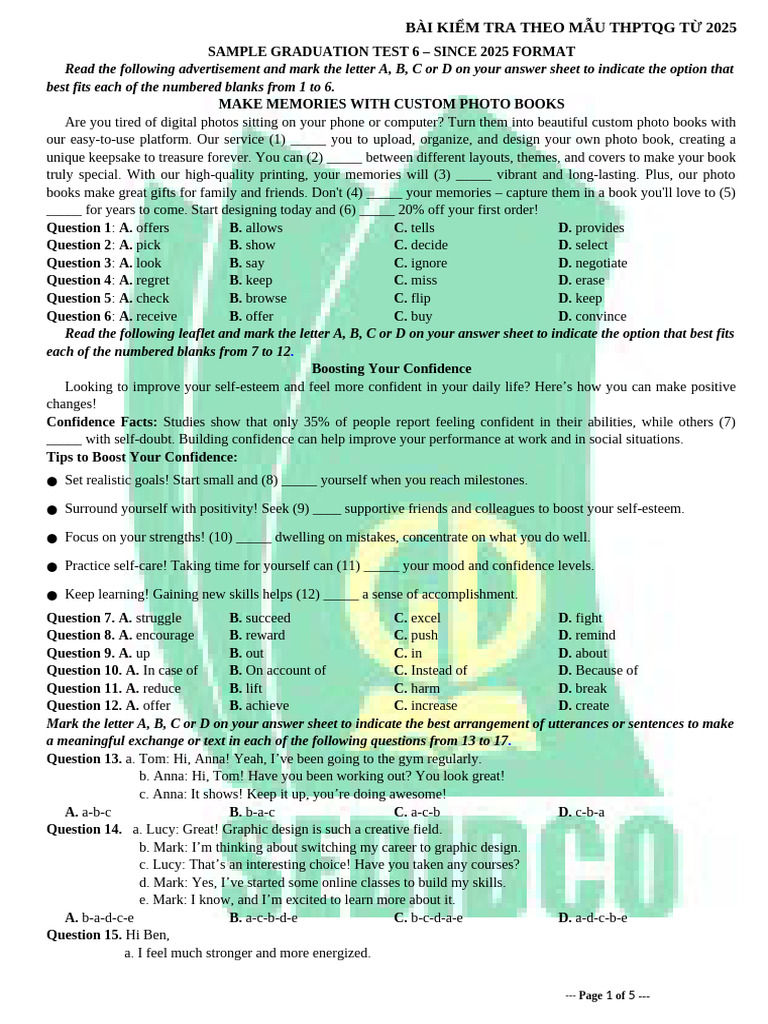 BÀI KIỂM TRA THEO MẪU THPTQG TỪ 2025

SAMPLE GRADUATION TEST 6 – SINCE 2025 FORMAT

Read the following advertisement and mark the letter A, B, C or D on your answer sheet to indicate the option that best fits each of the numbered blanks from 1 to 6.

MAKE MEMORIES WITH CUSTOM PHOTO BOOKS

Are you tired of digital photos sitting on your phone or computer? Turn them into beautiful custom photo books with our easy-to-use platform. Our service (1) _____ you to upload, organize, and design your own photo book, creating a unique keepsake to treasure forever. You can (2) _____ between different layouts, themes, and covers to make your book truly special. With our high-quality printing, your memories will (3) _____ vibrant and long-lasting. Plus, our photo books make great gifts for family and friends. Don't (4) _____ your memories – capture them in a book you'll love to (5) _____ for years to come. Start designing today and (6) _____ 20% off your first order!

Question 1: A. offers B. allows C. tells D. provides
Question 2: A. pick B. show C. decide D. select
Question 3: A. look B. say C. ignore D. negotiate
Question 4: A. regret B. keep C. miss D. erase
Question 5: A. check B. browse C. flip D. keep
Question 6: A. receive B. offer C. buy D. convince

Read the following leaflet and mark the letter A, B, C or D on your answer sheet to indicate the option that best fits each of the numbered blanks from 7 to 12.

Boosting Your Confidence

Looking to improve your self-esteem and feel more confident in your daily life? Here's how you can make positive changes!

Confidence Facts: Studies show that only 35% of people report feeling confident in their abilities, while others (7) _____ with self-doubt. Building confidence can help improve your performance at work and in social situations.

Tips to Boost Your Confidence:

● Set realistic goals! Start small and (8) _____ yourself when you reach milestones.

● Surround yourself with positivity! Seek (9) ____ supportive friends and colleagues to boost your self-esteem.

● Focus on your strengths! (10) _____ dwelling on mistakes, concentrate on what you do well.

● Practice self-care! Taking time for yourself can (11) _____ your mood and confidence levels.

● Keep learning! Gaining new skills helps (12) _____ a sense of accomplishment.

Question 7. A. struggle B. succeed C. excel D. fight
Question 8. A. encourage B. reward C. push D. remind
Question 9. A. up B. out C. in D. about
Question 10. A. In case of B. On account of C. Instead of D. Because of
Question 11. A. reduce B. lift C. harm D. break
Question 12. A. offer B. achieve C. increase D. create

Mark the letter A, B, C or D on your answer sheet to indicate the best arrangement of utterances or sentences to make a meaningful exchange or text in each of the following questions from 13 to 17.

Question 13. a. Tom: Hi, Anna! Yeah, I've been going to the gym regularly.
b. Anna: Hi, Tom! Have you been working out? You look great!
c. Anna: It shows! Keep it up, you're doing awesome!
A. a-b-c B. b-a-c C. a-c-b D. c-b-a

Question 14. a. Lucy: Great! Graphic design is such a creative field.
b. Mark: I'm thinking about switching my career to graphic design.
c. Lucy: That's an interesting choice! Have you taken any courses?
d. Mark: Yes, I've started some online classes to build my skills.
e. Mark: I know, and I'm excited to learn more about it.
A. b-a-d-c-e B. a-c-b-d-e C. b-c-d-a-e D. a-d-c-b-e

Question 15. Hi Ben,
a. I feel much stronger and more energized.

--- Page 1 of 5 ---